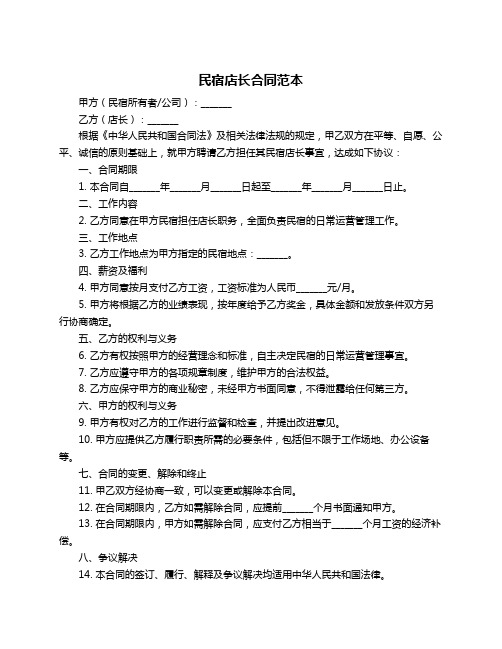 民宿店长合同范本

甲方（民宿所有者/公司）：______

乙方（店长）：______

根据《中华人民共和国合同法》及相关法律法规的规定，甲乙双方在平等、自愿、公平、诚信的原则基础上，就甲方聘请乙方担任其民宿店长事宜，达成如下协议：

一、合同期限

1. 本合同自______年______月______日起至______年______月______日止。

二、工作内容

2. 乙方同意在甲方民宿担任店长职务，全面负责民宿的日常运营管理工作。

三、工作地点

3. 乙方工作地点为甲方指定的民宿地点：______。

四、薪资及福利

4. 甲方同意按月支付乙方工资，工资标准为人民币______元/月。

5. 甲方将根据乙方的业绩表现，按年度给予乙方奖金，具体金额和发放条件双方另行协商确定。

五、乙方的权利与义务

6. 乙方有权按照甲方的经营理念和标准，自主决定民宿的日常运营管理事宜。

7. 乙方应遵守甲方的各项规章制度，维护甲方的合法权益。

8. 乙方应保守甲方的商业秘密，未经甲方书面同意，不得泄露给任何第三方。

六、甲方的权利与义务

9. 甲方有权对乙方的工作进行监督和检查，并提出改进意见。

10. 甲方应提供乙方履行职责所需的必要条件，包括但不限于工作场地、办公设备等。

七、合同的变更、解除和终止

11. 甲乙双方经协商一致，可以变更或解除本合同。

12. 在合同期限内，乙方如需解除合同，应提前______个月书面通知甲方。

13. 在合同期限内，甲方如需解除合同，应支付乙方相当于______个月工资的经济补偿。

八、争议解决

14. 本合同的签订、履行、解释及争议解决均适用中华人民共和国法律。